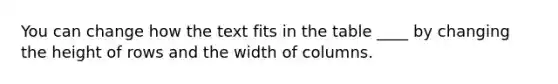 You can change how the text fits in the table ____ by changing the height of rows and the width of columns.